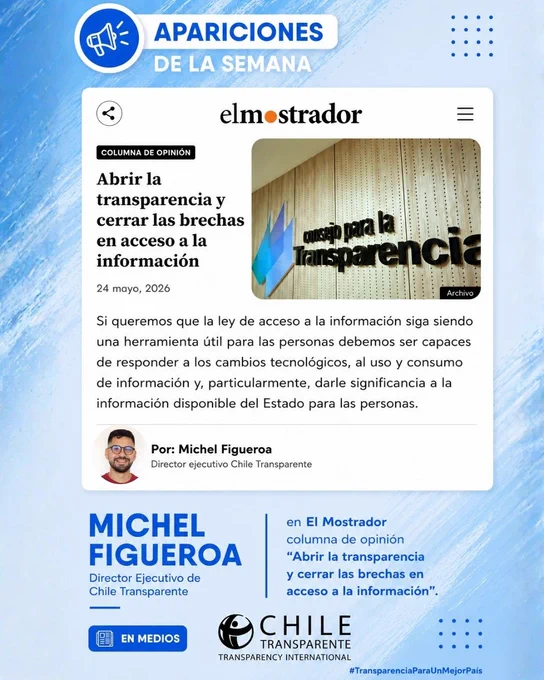 APARICIONES
DE LA SEMANA

elmostrador

COLUMNA DE OPINIÓN

Abrir la transparencia y cerrar las brechas en acceso a la información

24 mayo, 2026

consejo para la Transparencia

Archivo

Si queremos que la ley de acceso a la información siga siendo una herramienta útil para las personas debemos ser capaces de responder a los cambios tecnológicos, al uso y consumo de información y, particularmente, darle significancia a la información disponible del Estado para las personas.

Por: Michel Figueroa
Director ejecutivo Chile Transparente

MICHEL
FIGUEROA
Director Ejecutivo de
Chile Transparente

en El Mostrador
columna de opinión
"Abrir la transparencia y cerrar las brechas en acceso a la información".

EN MEDIOS

CHILE
TRANSPARENTE
TRANSPARENCY INTERNATIONAL

#TransparenciaParaUnMejorPaís